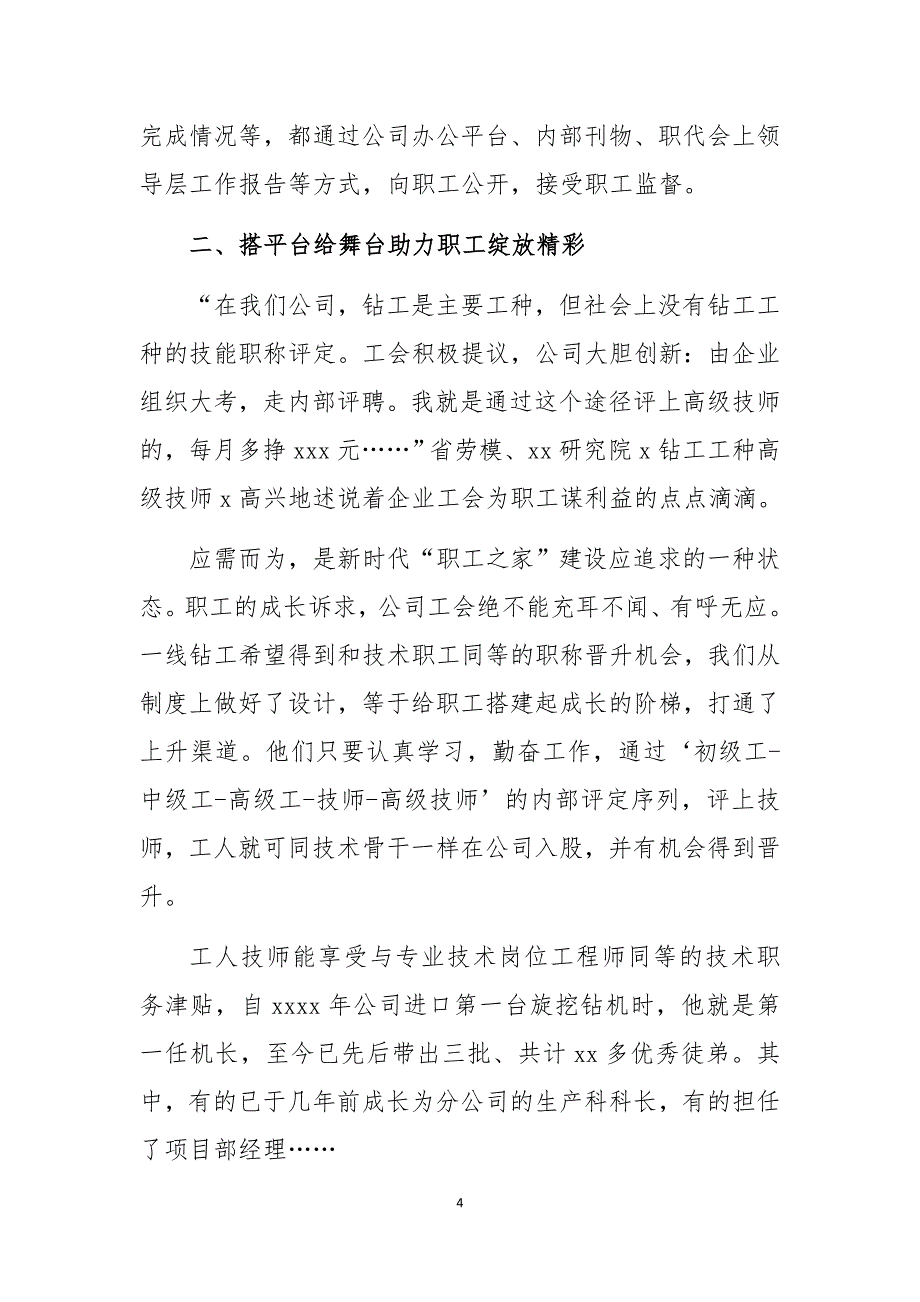 完成情况等，都通过公司办公平台、内部刊物、职代会上领导层工作报告等方式，向职工公开，接受职工监督。

二、搭平台给舞台助力职工绽放精彩

“在我们公司，钻工是主要工种，但社会上没有钻工工种的技能职称评定。工会积极提议，公司大胆创新：由企业组织大考，走内部评聘。我就是通过这个途径评上高级技师的，每月多挣 xxx 元……”省劳模、xx 研究院 x 钻工工种高级技师 x 高兴地述说着企业工会为职工谋利益的点点滴滴。

应需而为，是新时代“职工之家”建设应追求的一种状态。职工的成长诉求，公司工会绝不能充耳不闻、有呼无应。一线钻工希望得到和技术职工同等的职称晋升机会，我们从制度上做好了设计，等于给职工搭建起成长的阶梯，打通了上升渠道。他们只要认真学习，勤奋工作，通过‘初级工-中级工-高级工-技师-高级技师’的内部评定序列，评上技师，工人就可同技术骨干一样在公司入股，并有机会得到晋升。

工人技师能享受与专业技术岗位工程师同等的技术职务津贴，自 xxxx 年公司进口第一台旋挖钻机时，他就是第一任机长，至今已先后带出三批、共计 xx 多优秀徒弟。其中，有的已于几年前成长为分公司的生产科科长，有的担任了项目部经理……

4